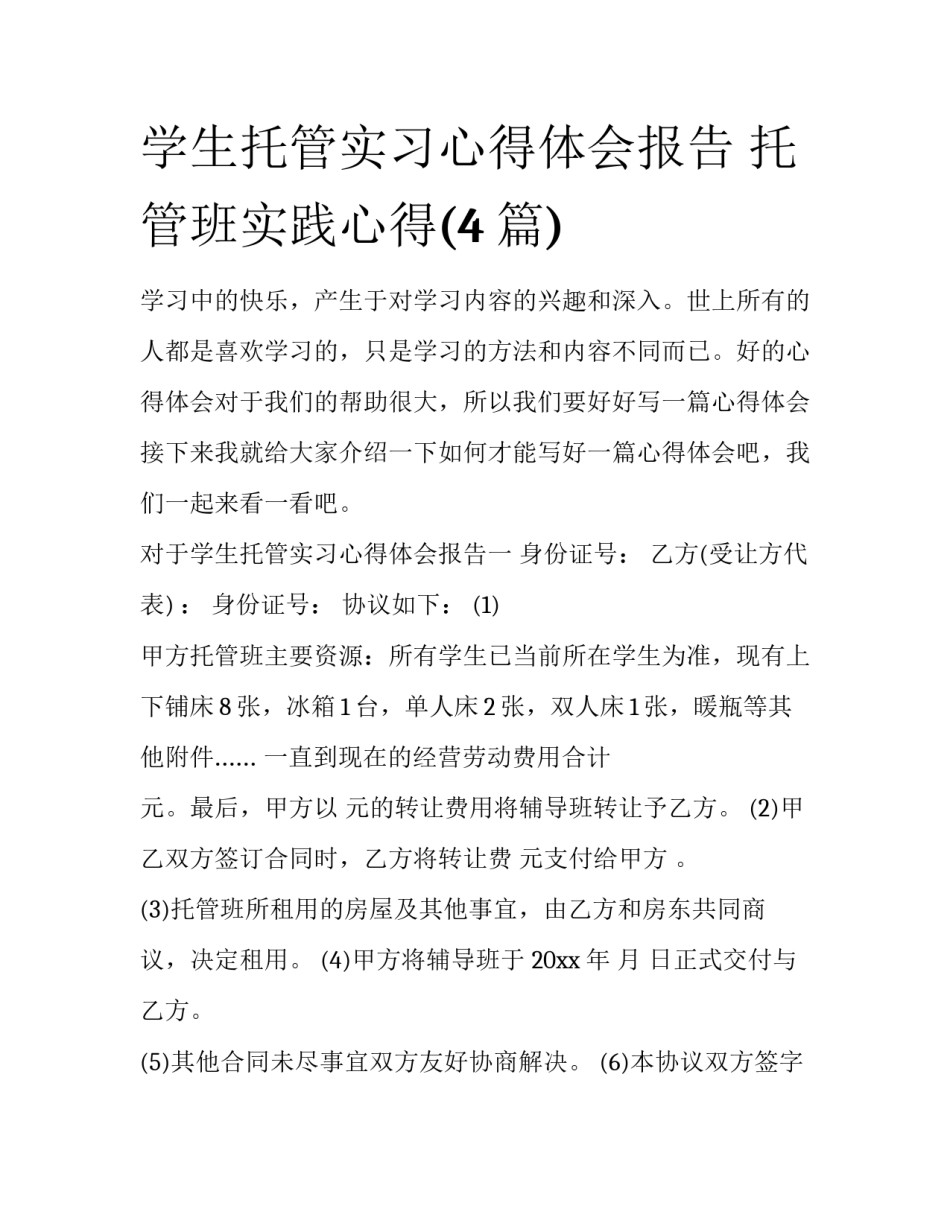 学生托管实习心得体会报告 托管班实践心得(4 篇)

学习中的快乐，产生于对学习内容的兴趣和深入。世上所有的人都是喜欢学习的，只是学习的方法和内容不同而已。好的心得体会对于我们的帮助很大，所以我们要好好写一篇心得体会接下来我就给大家介绍一下如何才能写好一篇心得体会吧，我们一起来看一看吧。

对于学生托管实习心得体会报告一 身份证号： 乙方(受让方代表)： 身份证号： 协议如下： (1)

甲方托管班主要资源：所有学生已当前所在学生为准，现有上下铺床 8 张，冰箱 1 台，单人床 2 张，双人床 1 张，暖瓶等其他附件...... 一直到现在的经营劳动费用合计

元。最后，甲方以 元的转让费用将辅导班转让予乙方。 (2)甲乙双方签订合同时，乙方将转让费 元支付给甲方 。

(3)托管班所租用的房屋及其他事宜，由乙方和房东共同商议，决定租用。 (4)甲方将辅导班于 20xx 年 月 日正式交付与乙方。

(5)其他合同未尽事宜双方友好协商解决。 (6)本协议双方签字